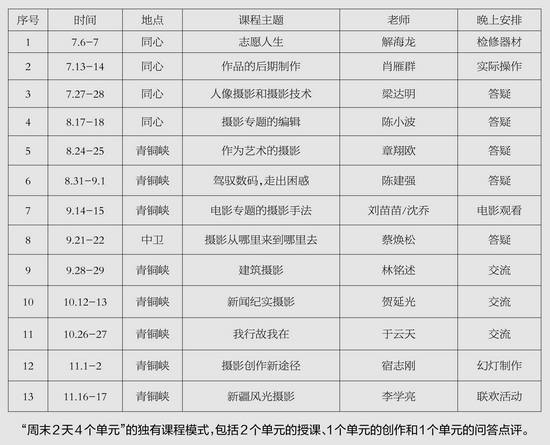 | 序号 | 时间 | 地点 | 课程主题 | 老师 | 晚上安排 |
|---|---|---|---|---|---|
| 1 | 7.6-7 | 同心 | 志愿人生 | 解海龙 | 检修器材 |
| 2 | 7.13-14 | 同心 | 作品的后期制作 | 肖雁群 | 实际操作 |
| 3 | 7.27-28 | 同心 | 人像摄影和摄影技术 | 梁达明 | 答疑 |
| 4 | 8.17-18 | 同心 | 摄影专题的编辑 | 陈小波 | 答疑 |
| 5 | 8.24-25 | 青铜峡 | 作为艺术的摄影 | 章翔欧 | 答疑 |
| 6 | 8.31-9.1 | 青铜峡 | 驾驭数码，走出困惑 | 陈建强 | 答疑 |
| 7 | 9.14-15 | 青铜峡 | 电影专题的摄影手法 | 刘苗苗/沈乔 | 电影观看 |
| 8 | 9.21-22 | 中卫 | 摄影从哪里来到哪里去 | 蔡焕松 | 答疑 |
| 9 | 9.28-29 | 青铜峡 | 建筑摄影 | 林铭述 | 交流 |
| 10 | 10.12-13 | 青铜峡 | 新闻纪实摄影 | 贺延光 | 交流 |
| 11 | 10.26-27 | 青铜峡 | 我行故我在 | 于云天 | 交流 |
| 12 | 11.1-2 | 青铜峡 | 摄影创作新途径 | 宿志刚 | 幻灯制作 |
| 13 | 11.16-17 | 青铜峡 | 新疆风光摄影 | 李学亮 | 联欢活动 |

“周末2天4个单元”的独有课程模式，包括2个单元的授课、1个单元的创作和1个单元的问答点评。